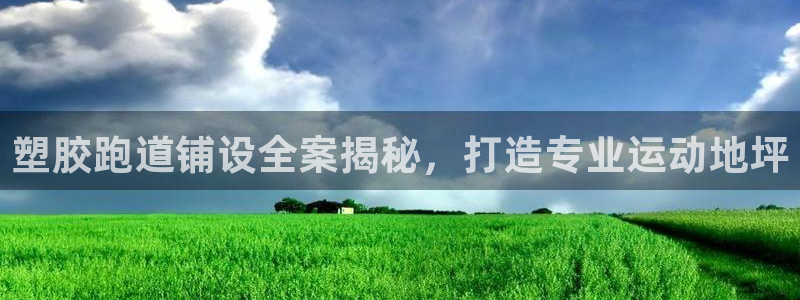 塑胶跑道铺设全案揭秘，打造专业运动地坪